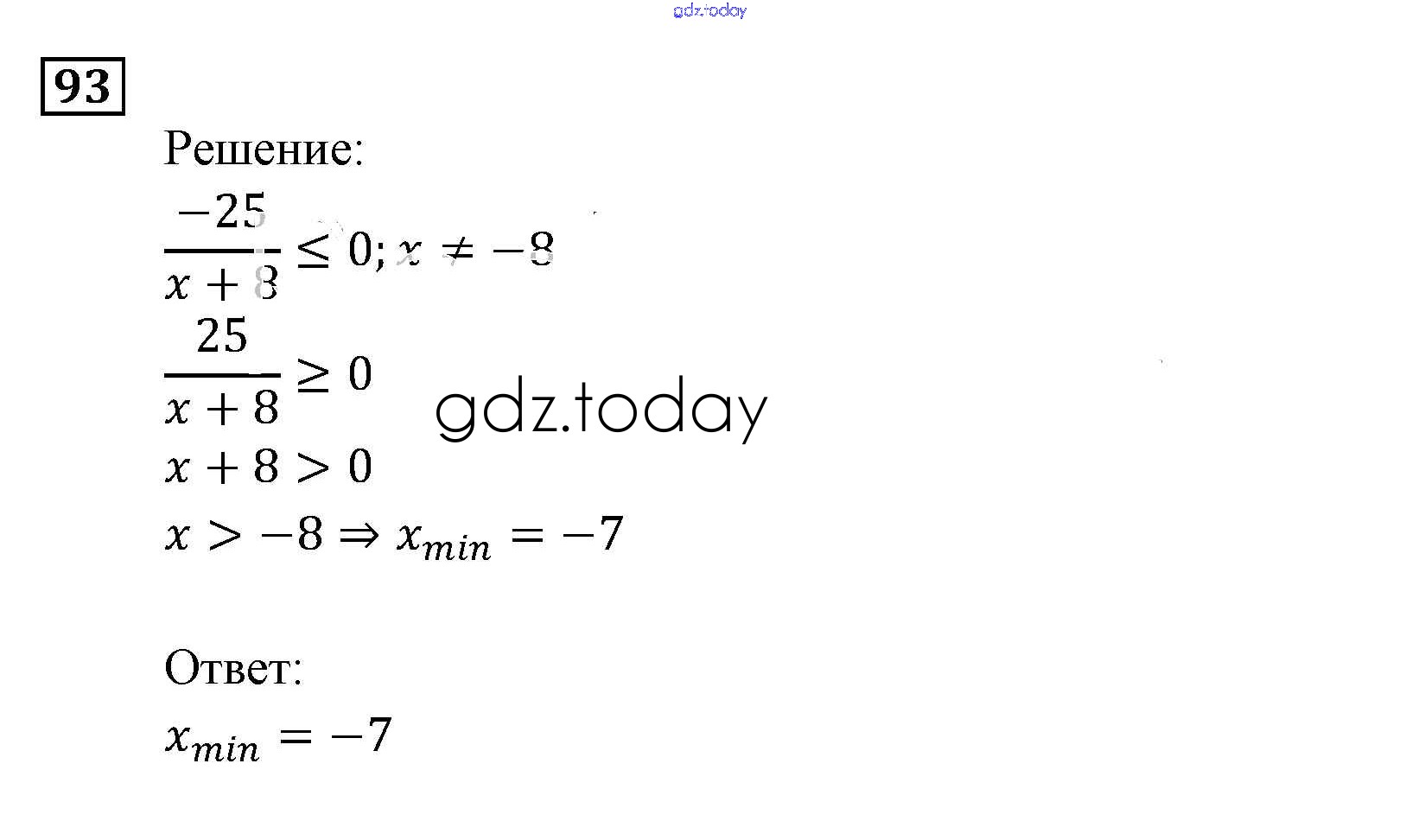 93

Решение:

$\frac{-25}{x+8} \leq 0; x \neq -8$

$\frac{25}{x+8} \geq 0$

$x + 8 > 0$

$x > -8 \Rightarrow x_{min} = -7$

Ответ:

$x_{min} = -7$

gdz.today